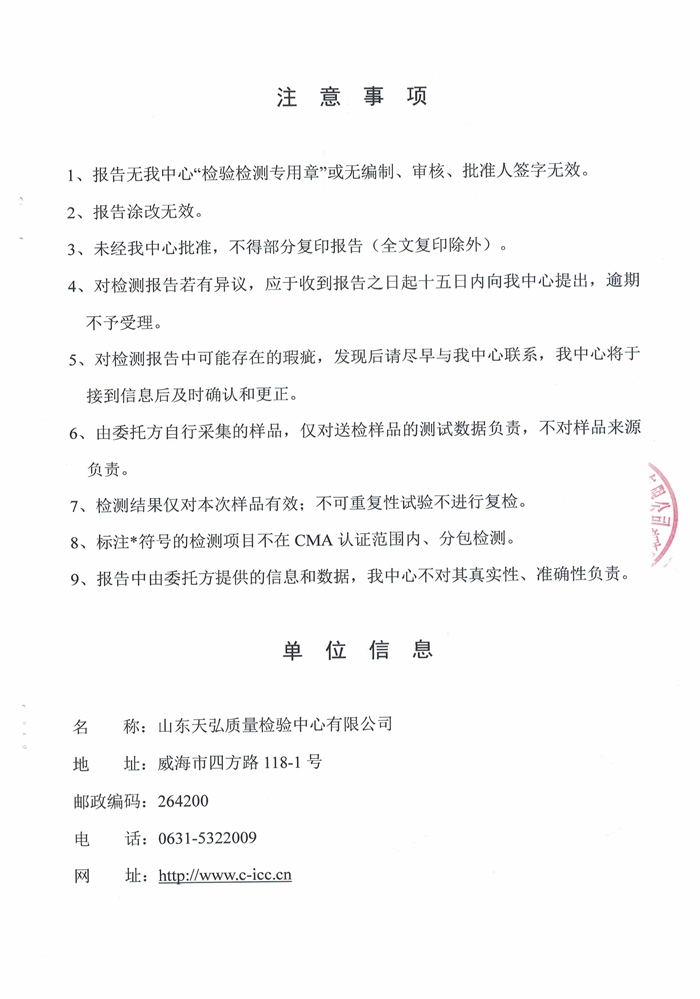 注 意 事 项

1、报告无我中心“检验检测专用章”或无编制、审核、批准人签字无效。

2、报告涂改无效。

3、未经我中心批准，不得部分复印报告（全文复印除外）。

4、对检测报告若有异议，应于收到报告之日起十五日内向我中心提出，逾期不予受理。

5、对检测报告中可能存在的瑕疵，发现后请尽早与我中心联系，我中心将于接到信息后及时确认和更正。

6、由委托方自行采集的样品，仅对送检样品的测试数据负责，不对样品来源负责。

7、检测结果仅对本次样品有效；不可重复性试验不进行复检。

8、标注*符号的检测项目不在 CMA 认证范围内、分包检测。

9、报告中由委托方提供的信息和数据，我中心不对其真实性、准确性负责。

单 位 信 息

名 称：山东天弘质量检验中心有限公司

地 址：威海市四方路 118-1 号

邮政编码：264200

电 话：0631-5322009

网 址：http://www.c-icc.cn